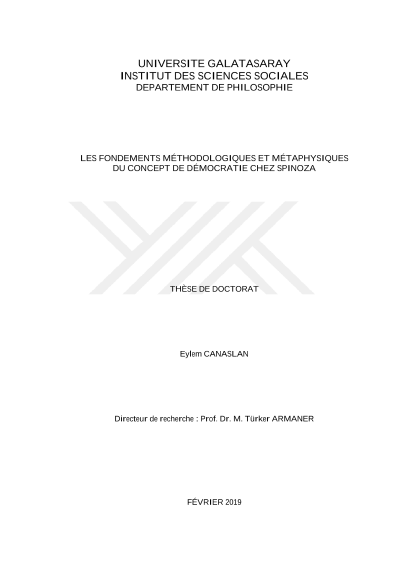 UNIVERSITE GALATASARAY
INSTITUT DES SCIENCES SOCIALES
DEPARTEMENT DE PHILOSOPHIE

LES FONDEMENTS MÉTHODOLOGIQUES ET MÉTAPHYSIQUES DU CONCEPT DE DÉMOCRATIE CHEZ SPINOZA

THÈSE DE DOCTORAT

Eylem CANASLAN

Directeur de recherche : Prof. Dr. M. Türker ARMANER

FÉVRIER 2019